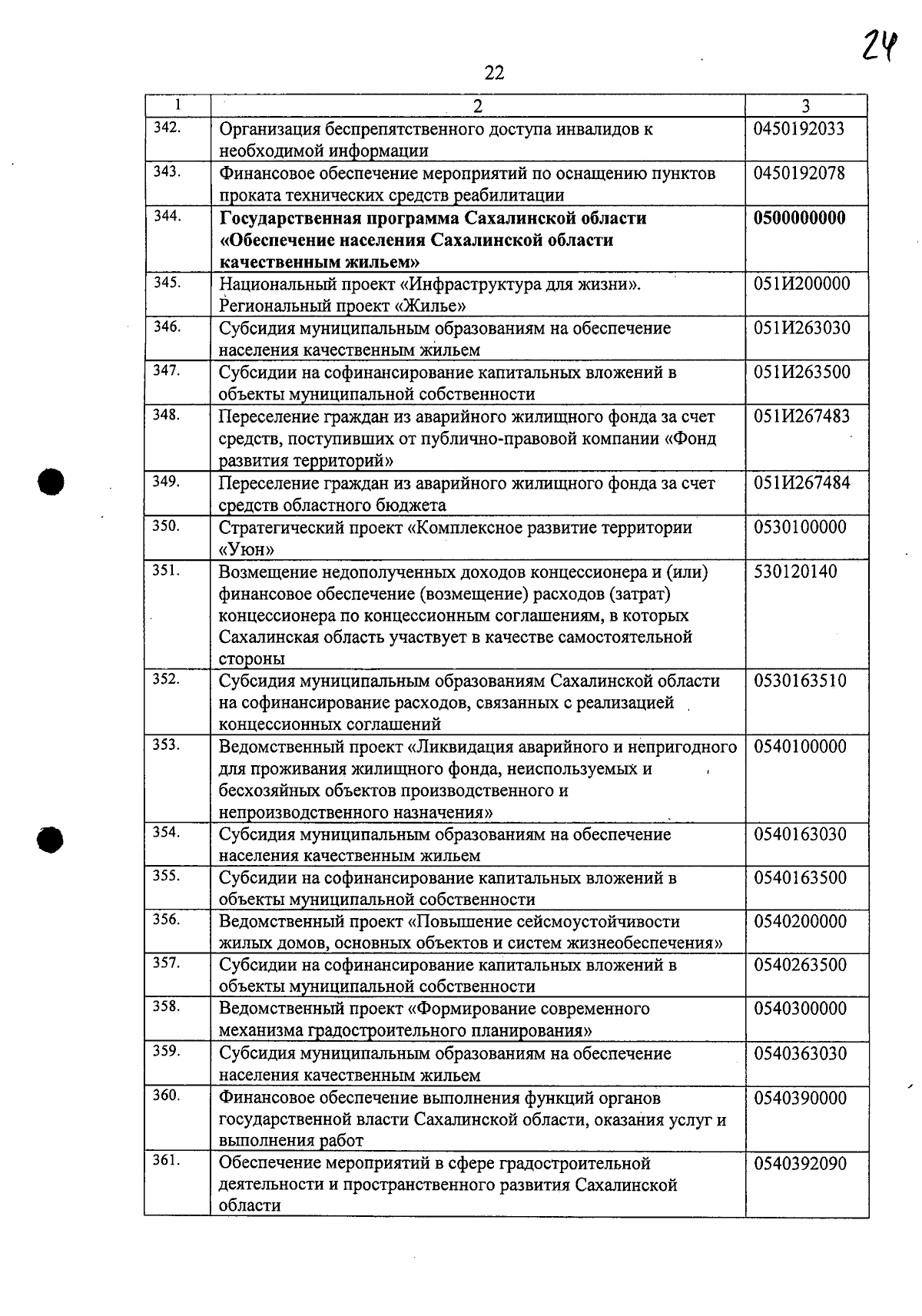 24

22

| 1 | 2 | 3 |
|---|---|---|
| 342. | Организация беспрепятственного доступа инвалидов к необходимой информации | 0450192033 |
| 343. | Финансовое обеспечение мероприятий по оснащению пунктов проката технических средств реабилитации | 0450192078 |
| 344. | Государственная программа Сахалинской области «Обеспечение населения Сахалинской области качественным жильем» | 0500000000 |
| 345. | Национальный проект «Инфраструктура для жизни». Региональный проект «Жилье» | 051И200000 |
| 346. | Субсидия муниципальным образованиям на обеспечение населения качественным жильем | 051И263030 |
| 347. | Субсидии на софинансирование капитальных вложений в объекты муниципальной собственности | 051И263500 |
| 348. | Переселение граждан из аварийного жилищного фонда за счет средств, поступивших от публично-правовой компании «Фонд развития территорий» | 051И267483 |
| 349. | Переселение граждан из аварийного жилищного фонда за счет средств областного бюджета | 051И267484 |
| 350. | Стратегический проект «Комплексное развитие территории «Уюн» | 0530100000 |
| 351. | Возмещение недополученных доходов концессионера и (или) финансовое обеспечение (возмещение) расходов (затрат) концессионера по концессионным соглашениям, в которых Сахалинская область участвует в качестве самостоятельной стороны | 530120140 |
| 352. | Субсидия муниципальным образованиям Сахалинской области на софинансирование расходов, связанных с реализацией концессионных соглашений | 0530163510 |
| 353. | Ведомственный проект «Ликвидация аварийного и непригодного для проживания жилищного фонда, неиспользуемых и бесхозяйных объектов производственного и непроизводственного назначения» | 0540100000 |
| 354. | Субсидия муниципальным образованиям на обеспечение населения качественным жильем | 0540163030 |
| 355. | Субсидии на софинансирование капитальных вложений в объекты муниципальной собственности | 0540163500 |
| 356. | Ведомственный проект «Повышение сейсмоустойчивости жилых домов, основных объектов и систем жизнеобеспечения» | 0540200000 |
| 357. | Субсидии на софинансирование капитальных вложений в объекты муниципальной собственности | 0540263500 |
| 358. | Ведомственный проект «Формирование современного механизма градостроительного планирования» | 0540300000 |
| 359. | Субсидия муниципальным образованиям на обеспечение населения качественным жильем | 0540363030 |
| 360. | Финансовое обеспечение выполнения функций органов государственной власти Сахалинской области, оказания услуг и выполнения работ | 0540390000 |
| 361. | Обеспечение мероприятий в сфере градостроительной деятельности и пространственного развития Сахалинской области | 0540392090 |